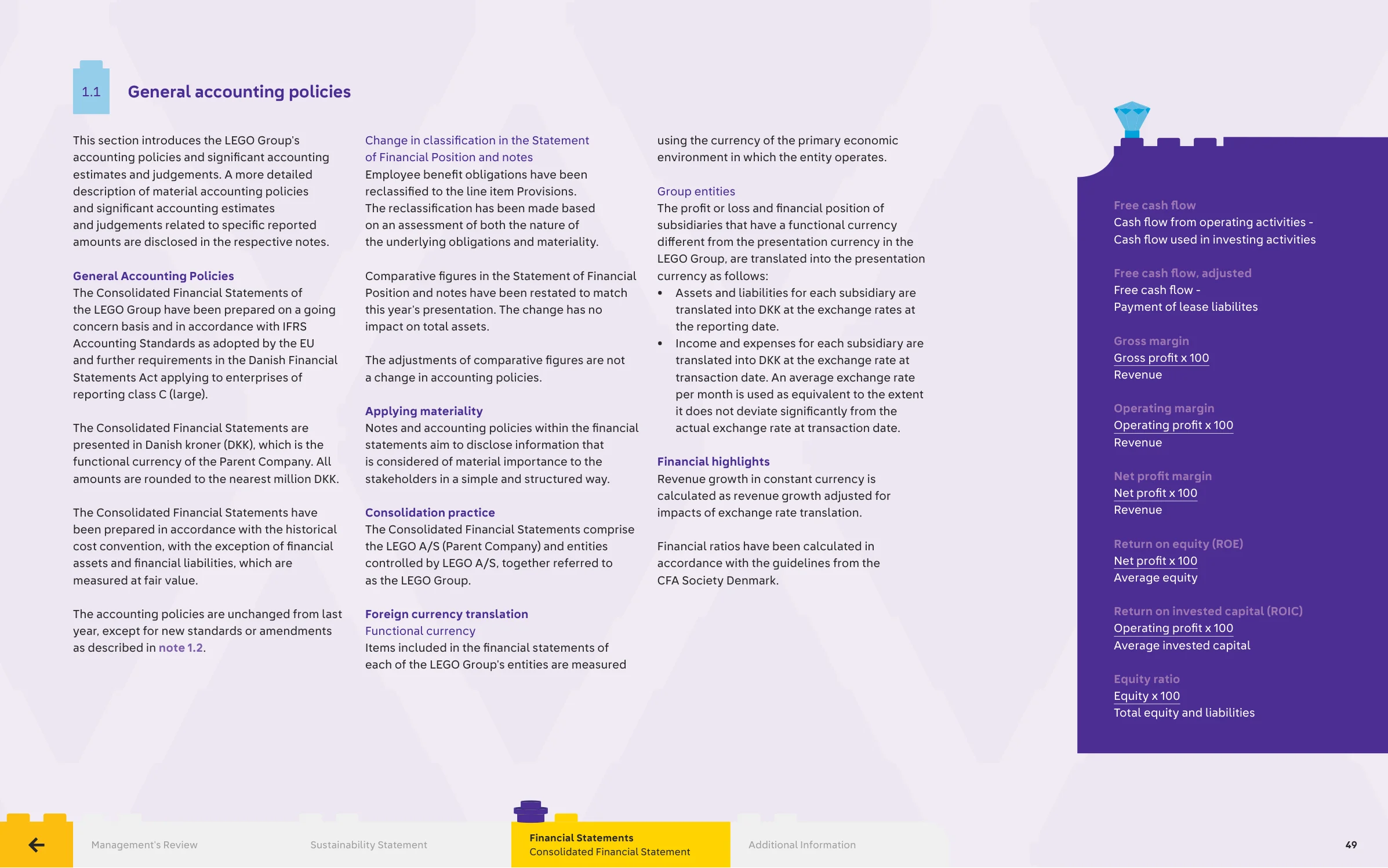 1.1 General accounting policies

This section introduces the LEGO Group's accounting policies and significant accounting estimates and judgements. A more detailed description of material accounting policies and significant accounting estimates and judgements related to specific reported amounts are disclosed in the respective notes.

General Accounting Policies
The Consolidated Financial Statements of the LEGO Group have been prepared on a going concern basis and in accordance with IFRS Accounting Standards as adopted by the EU and further requirements in the Danish Financial Statements Act applying to enterprises of reporting class C (large).

The Consolidated Financial Statements are presented in Danish kroner (DKK), which is the functional currency of the Parent Company. All amounts are rounded to the nearest million DKK.

The Consolidated Financial Statements have been prepared in accordance with the historical cost convention, with the exception of financial assets and financial liabilities, which are measured at fair value.

The accounting policies are unchanged from last year, except for new standards or amendments as described in note 1.2.

Change in classification in the Statement of Financial Position and notes
Employee benefit obligations have been reclassified to the line item Provisions. The reclassification has been made based on an assessment of both the nature of the underlying obligations and materiality.

Comparative figures in the Statement of Financial Position and notes have been restated to match this year's presentation. The change has no impact on total assets.

The adjustments of comparative figures are not a change in accounting policies.

Applying materiality
Notes and accounting policies within the financial statements aim to disclose information that is considered of material importance to the stakeholders in a simple and structured way.

Consolidation practice
The Consolidated Financial Statements comprise the LEGO A/S (Parent Company) and entities controlled by LEGO A/S, together referred to as the LEGO Group.

Foreign currency translation
Functional currency
Items included in the financial statements of each of the LEGO Group's entities are measured using the currency of the primary economic environment in which the entity operates.

Group entities
The profit or loss and financial position of subsidiaries that have a functional currency different from the presentation currency in the LEGO Group, are translated into the presentation currency as follows:
• Assets and liabilities for each subsidiary are translated into DKK at the exchange rates at the reporting date.
• Income and expenses for each subsidiary are translated into DKK at the exchange rate at transaction date. An average exchange rate per month is used as equivalent to the extent it does not deviate significantly from the actual exchange rate at transaction date.

Financial highlights
Revenue growth in constant currency is calculated as revenue growth adjusted for impacts of exchange rate translation.

Financial ratios have been calculated in accordance with the guidelines from the CFA Society Denmark.

Free cash flow
Cash flow from operating activities -
Cash flow used in investing activities

Free cash flow, adjusted
Free cash flow -
Payment of lease liabilites

Gross margin
Gross profit x 100
Revenue

Operating margin
Operating profit x 100
Revenue

Net profit margin
Net profit x 100
Revenue

Return on equity (ROE)
Net profit x 100
Average equity

Return on invested capital (ROIC)
Operating profit x 100
Average invested capital

Equity ratio
Equity x 100
Total equity and liabilities

Management's Review
Sustainability Statement
Financial Statements
Consolidated Financial Statement
Additional Information
49